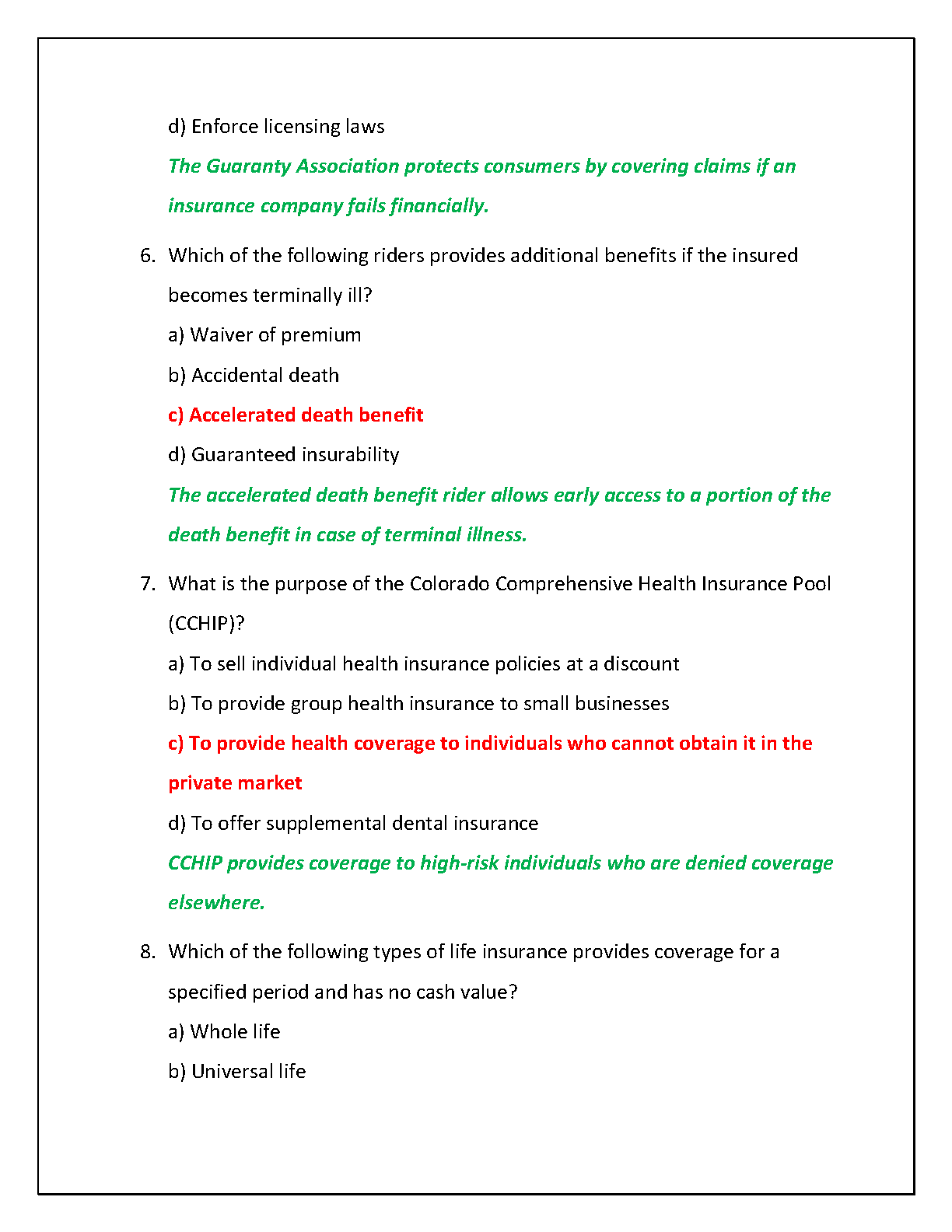 d) Enforce licensing laws

The Guaranty Association protects consumers by covering claims if an insurance company fails financially.

6. Which of the following riders provides additional benefits if the insured becomes terminally ill?

a) Waiver of premium

b) Accidental death

c) Accelerated death benefit

d) Guaranteed insurability

The accelerated death benefit rider allows early access to a portion of the death benefit in case of terminal illness.

7. What is the purpose of the Colorado Comprehensive Health Insurance Pool (CCHIP)?

a) To sell individual health insurance policies at a discount

b) To provide group health insurance to small businesses

c) To provide health coverage to individuals who cannot obtain it in the private market

d) To offer supplemental dental insurance

CCHIP provides coverage to high-risk individuals who are denied coverage elsewhere.

8. Which of the following types of life insurance provides coverage for a specified period and has no cash value?

a) Whole life

b) Universal life